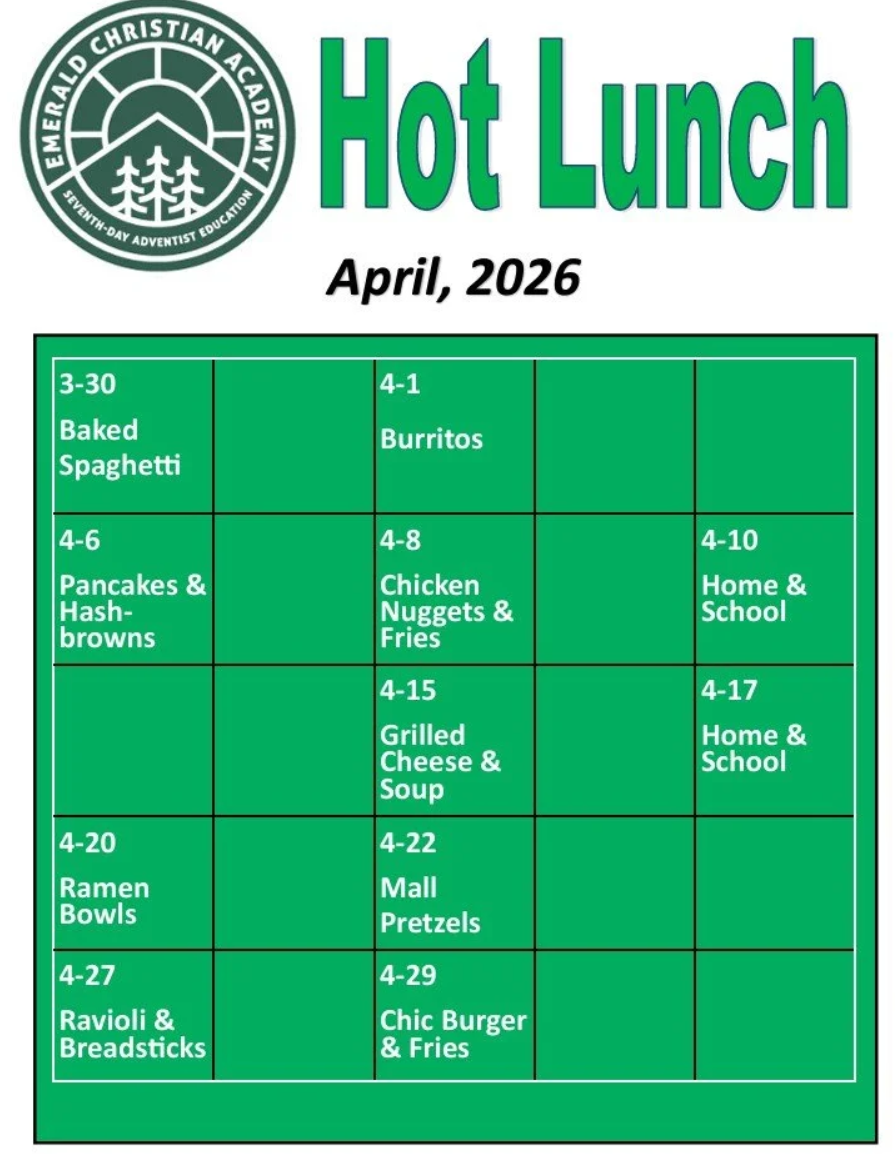 EMERALD CHRISTIAN ACADEMY
SEVENTH-DAY ADVENTIST EDUCATION

Hot Lunch

April, 2026

| | | | | |
|---|---|---|---|---|
| 3-30 Baked Spaghetti | | 4-1 Burritos | | |
| 4-6 Pancakes & Hash-browns | | 4-8 Chicken Nuggets & Fries | | 4-10 Home & School |
| | | 4-15 Grilled Cheese & Soup | | 4-17 Home & School |
| 4-20 Ramen Bowls | | 4-22 Mall Pretzels | | |
| 4-27 Ravioli & Breadsticks | | 4-29 Chic Burger & Fries | | |